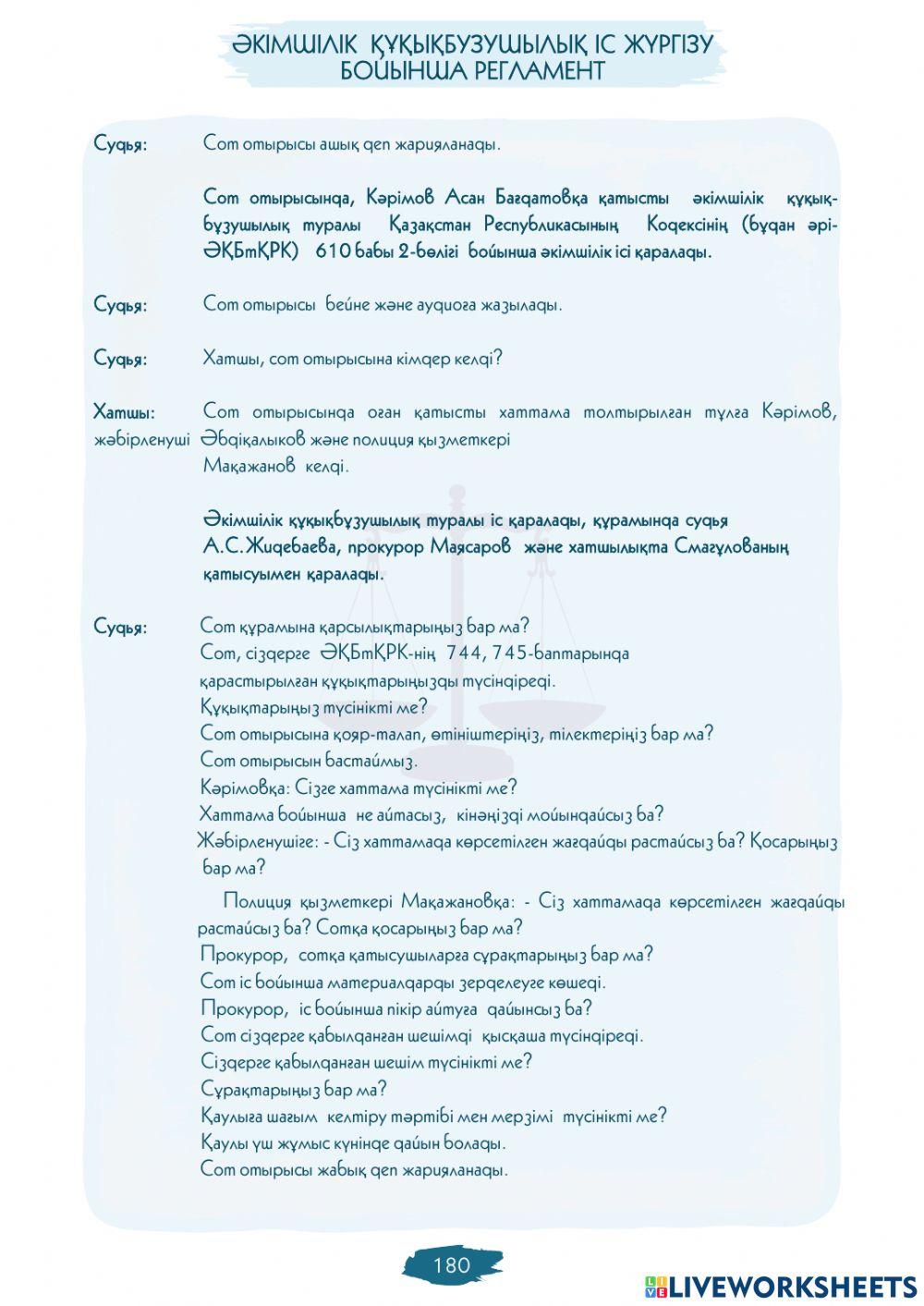 ӘКІМШІЛІК ҚҰҚЫҚБҰЗУШЫЛЫҚ ІС ЖҮРГІЗУ БОЙЫНША РЕГЛАМЕНТ

Судья: Сот отырысы ашық деп жарияланады.

Сот отырысында, Кәрімов Асан Бағдатовқа қатысты әкімшілік құқықбұзушылық туралы Қазақстан Республикасының Кодексінің (бұдан әрі-ӘҚБтҚРК) 610 бабы 2-бөлігі бойынша әкімшілік ісі қаралады.

Судья: Сот отырысы бейне және аудиоға жазылады.

Судья: Хатшы, сот отырысына кімдер келді?

Хатшы: Сот отырысында оған қатысты хаттама толтырылған тұлға Кәрімов, жәбірленуші Әбдіқалықов және полиция қызметкері Мақажанов келді.

Әкімшілік құқықбұзушылық туралы іс қаралады, құрамында судья А.С.Жидебаева, прокурор Маясаров және хатшылықта Смағұлованың қатысуымен қаралады.

Судья: Сот құрамына қарсылықтарыңыз бар ма?
Сот, сіздерге ӘҚБтҚРК-нің 744, 745-баптарында қарастырылған құқықтарыңызды түсіндіреді.
Құқықтарыңыз түсінікті ме?
Сот отырысына қояр-талап, өтініштеріңіз, тілектеріңіз бар ма?
Сот отырысын бастаймыз.
Кәрімовқа: Сізге хаттама түсінікті ме?
Хаттама бойынша не айтасыз, кінәңізді мойындайсыз ба?
Жәбірленушіге: - Сіз хаттамада көрсетілген жағдайды растайсыз ба? Қосарыңыз бар ма?

Полиция қызметкері Мақажановқа: - Сіз хаттамада көрсетілген жағдайды растайсыз ба? Сотқа қосарыңыз бар ма?
Прокурор, сотқа қатысушыларға сұрақтарыңыз бар ма?
Сот іс бойынша материалдарды зерделеуге көшеді.
Прокурор, іс бойынша пікір айтуға дайынсыз ба?
Сот сіздерге қабылданған шешімді қысқаша түсіндіреді.
Сіздерге қабылданған шешім түсінікті ме?
Сұрақтарыңыз бар ма?
Қаулыға шағым келтіру тәртібі мен мерзімі түсінікті ме?
Қаулы үш жұмыс күнінде дайын болады.
Сот отырысы жабық деп жарияланады.

180

LIVEWORKSHEETS